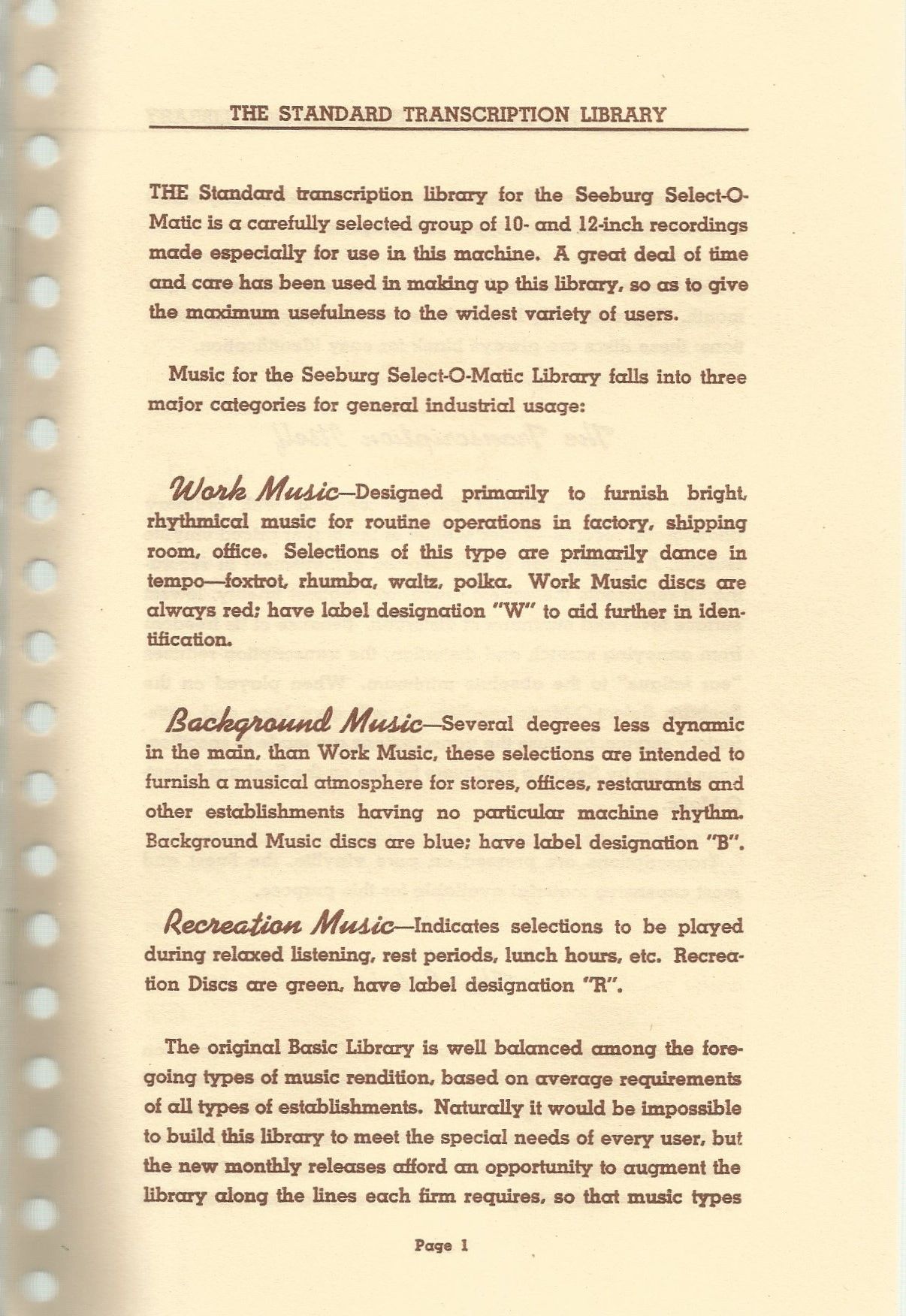 THE STANDARD TRANSCRIPTION LIBRARY

THE Standard transcription library for the Seeburg Select-O-Matic is a carefully selected group of 10- and 12-inch recordings made especially for use in this machine. A great deal of time and care has been used in making up this library, so as to give the maximum usefulness to the widest variety of users.

Music for the Seeburg Select-O-Matic Library falls into three major categories for general industrial usage:

Work Music—Designed primarily to furnish bright, rhythmical music for routine operations in factory, shipping room, office. Selections of this type are primarily dance in tempo—foxtrot, rhumba, waltz, polka. Work Music discs are always red; have label designation "W" to aid further in identification.

Background Music—Several degrees less dynamic in the main, than Work Music, these selections are intended to furnish a musical atmosphere for stores, offices, restaurants and other establishments having no particular machine rhythm. Background Music discs are blue; have label designation "B".

Recreation Music—Indicates selections to be played during relaxed listening, rest periods, lunch hours, etc. Recreation Discs are green, have label designation "R".

The original Basic Library is well balanced among the foregoing types of music rendition, based on average requirements of all types of establishments. Naturally it would be impossible to build this library to meet the special needs of every user, but the new monthly releases afford an opportunity to augment the library along the lines each firm requires, so that music types

Page 1